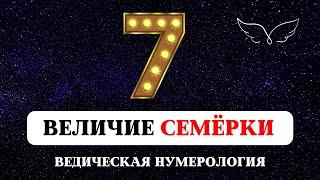 7

ВЕЛИЧИЕ СЕМЁРКИ

ВЕДИЧЕСКАЯ НУМЕРОЛОГИЯ